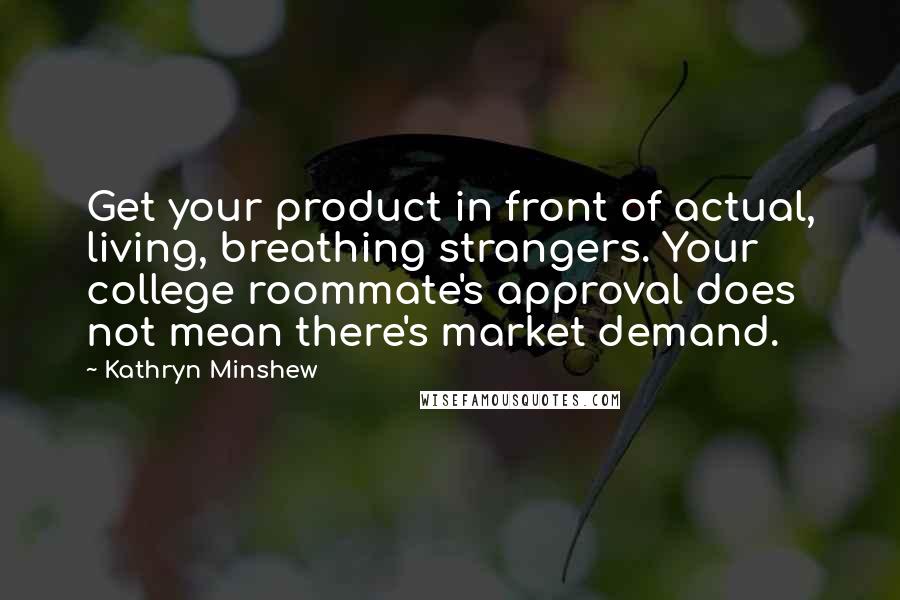 Get your product in front of actual, living, breathing strangers. Your college roommate's approval does not mean there's market demand.

~ Kathryn Minshew

WISEFAMOUSQUOTES.COM